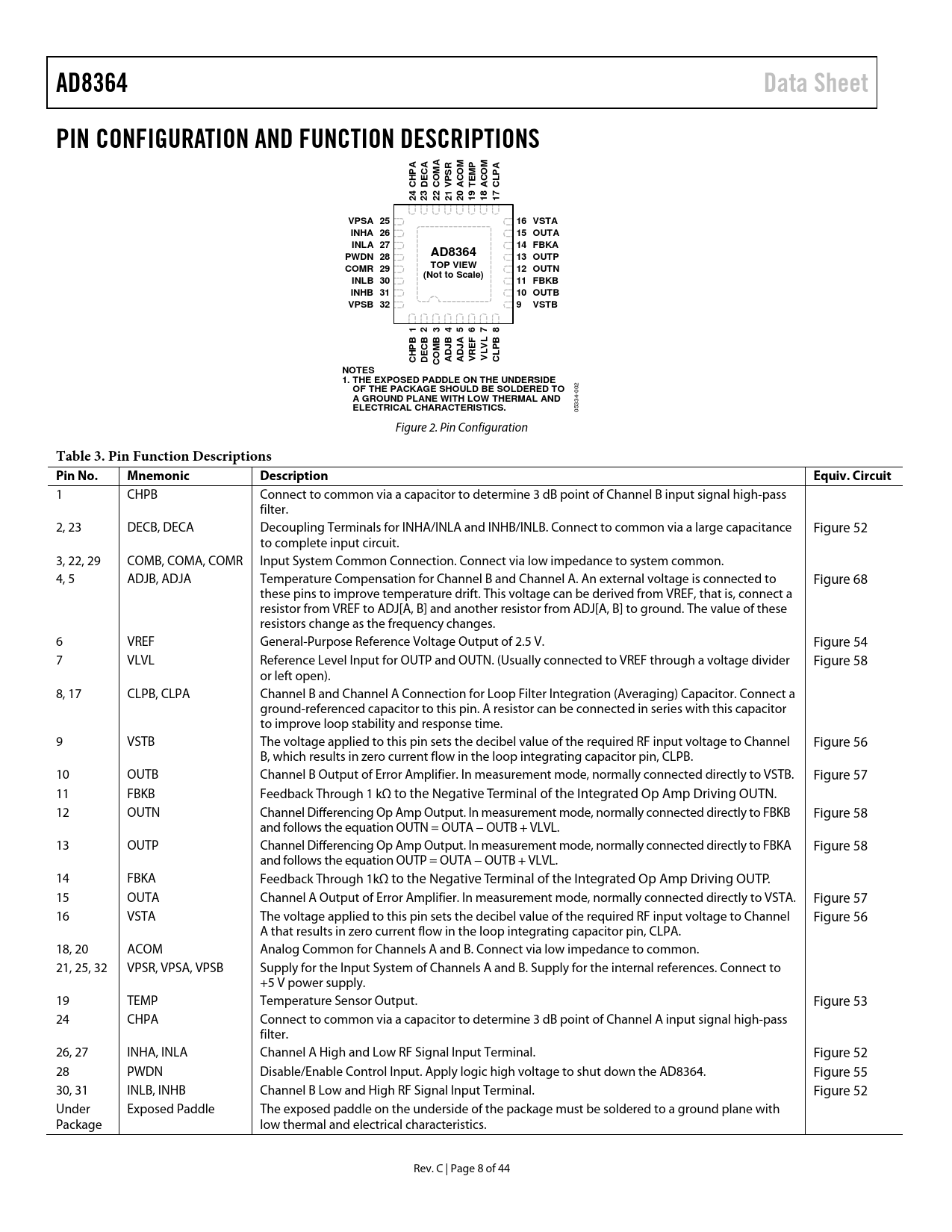 AD8364 Data Sheet

PIN CONFIGURATION AND FUNCTION DESCRIPTIONS

24 CHPA
23 DECA
22 COMA
21 VPSR
20 ACOM
19 TEMP
18 ACOM
17 CLPA

VPSA 25
INHA 26
INLA 27
PWDN 28
COMR 29
INLB 30
INHB 31
VPSB 32

AD8364
TOP VIEW
(Not to Scale)

16 VSTA
15 OUTA
14 FBKA
13 OUTP
12 OUTN
11 FBKB
10 OUTB
9 VSTB

CHPB 1
DECB 2
COMB 3
ADJB 4
ADJA 5
VREF 6
VLVL 7
CLPB 8

NOTES
1. THE EXPOSED PADDLE ON THE UNDERSIDE OF THE PACKAGE SHOULD BE SOLDERED TO A GROUND PLANE WITH LOW THERMAL AND ELECTRICAL CHARACTERISTICS.

05334-002

Figure 2. Pin Configuration

Table 3. Pin Function Descriptions

| Pin No. | Mnemonic | Description | Equiv. Circuit |
|---|---|---|---|
| 1 | CHPB | Connect to common via a capacitor to determine 3 dB point of Channel B input signal high-pass filter. | |
| 2, 23 | DECB, DECA | Decoupling Terminals for INHA/INLA and INHB/INLB. Connect to common via a large capacitance to complete input circuit. | Figure 52 |
| 3, 22, 29 | COMB, COMA, COMR | Input System Common Connection. Connect via low impedance to system common. | |
| 4, 5 | ADJB, ADJA | Temperature Compensation for Channel B and Channel A. An external voltage is connected to these pins to improve temperature drift. This voltage can be derived from VREF, that is, connect a resistor from VREF to ADJ[A, B] and another resistor from ADJ[A, B] to ground. The value of these resistors change as the frequency changes. | Figure 68 |
| 6 | VREF | General-Purpose Reference Voltage Output of 2.5 V. | Figure 54 |
| 7 | VLVL | Reference Level Input for OUTP and OUTN. (Usually connected to VREF through a voltage divider or left open). | Figure 58 |
| 8, 17 | CLPB, CLPA | Channel B and Channel A Connection for Loop Filter Integration (Averaging) Capacitor. Connect a ground-referenced capacitor to this pin. A resistor can be connected in series with this capacitor to improve loop stability and response time. | |
| 9 | VSTB | The voltage applied to this pin sets the decibel value of the required RF input voltage to Channel B, which results in zero current flow in the loop integrating capacitor pin, CLPB. | Figure 56 |
| 10 | OUTB | Channel B Output of Error Amplifier. In measurement mode, normally connected directly to VSTB. | Figure 57 |
| 11 | FBKB | Feedback Through 1 kΩ to the Negative Terminal of the Integrated Op Amp Driving OUTN. | |
| 12 | OUTN | Channel Differencing Op Amp Output. In measurement mode, normally connected directly to FBKB and follows the equation OUTN = OUTA − OUTB + VLVL. | Figure 58 |
| 13 | OUTP | Channel Differencing Op Amp Output. In measurement mode, normally connected directly to FBKA and follows the equation OUTP = OUTA − OUTB + VLVL. | Figure 58 |
| 14 | FBKA | Feedback Through 1kΩ to the Negative Terminal of the Integrated Op Amp Driving OUTP. | |
| 15 | OUTA | Channel A Output of Error Amplifier. In measurement mode, normally connected directly to VSTA. | Figure 57 |
| 16 | VSTA | The voltage applied to this pin sets the decibel value of the required RF input voltage to Channel A that results in zero current flow in the loop integrating capacitor pin, CLPA. | Figure 56 |
| 18, 20 | ACOM | Analog Common for Channels A and B. Connect via low impedance to common. | |
| 21, 25, 32 | VPSR, VPSA, VPSB | Supply for the Input System of Channels A and B. Supply for the internal references. Connect to +5 V power supply. | |
| 19 | TEMP | Temperature Sensor Output. | Figure 53 |
| 24 | CHPA | Connect to common via a capacitor to determine 3 dB point of Channel A input signal high-pass filter. | |
| 26, 27 | INHA, INLA | Channel A High and Low RF Signal Input Terminal. | Figure 52 |
| 28 | PWDN | Disable/Enable Control Input. Apply logic high voltage to shut down the AD8364. | Figure 55 |
| 30, 31 | INLB, INHB | Channel B Low and High RF Signal Input Terminal. | Figure 52 |
| Under Package | Exposed Paddle | The exposed paddle on the underside of the package must be soldered to a ground plane with low thermal and electrical characteristics. | |

Rev. C | Page 8 of 44